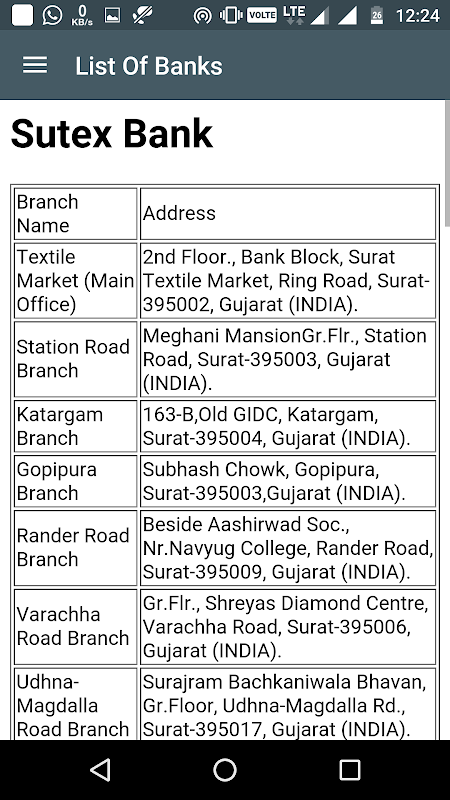 0 KB/s VOLTE LTE 26 12:24

List Of Banks

Sutex Bank

| Branch Name | Address |
|---|---|
| Textile Market (Main Office) | 2nd Floor., Bank Block, Surat Textile Market, Ring Road, Surat-395002, Gujarat (INDIA). |
| Station Road Branch | Meghani MansionGr.Flr., Station Road, Surat-395003, Gujarat (INDIA). |
| Katargam Branch | 163-B,Old GIDC, Katargam, Surat-395004, Gujarat (INDIA). |
| Gopipura Branch | Subhash Chowk, Gopipura, Surat-395003,Gujarat (INDIA). |
| Rander Road Branch | Beside Aashirwad Soc., Nr.Navyug College, Rander Road, Surat-395009, Gujarat (INDIA). |
| Varachha Road Branch | Gr.Flr., Shreyas Diamond Centre, Varachha Road, Surat-395006, Gujarat (INDIA). |
| Udhna-Magdalla Road Branch | Surajram Bachkaniwala Bhavan, Gr.Floor, Udhna-Magdalla Rd., Surat-395017, Gujarat (INDIA). |